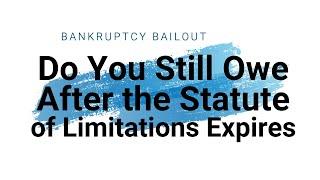 BANKRUPTCY BAILOUT

Do You Still Owe After the Statute of Limitations Expires